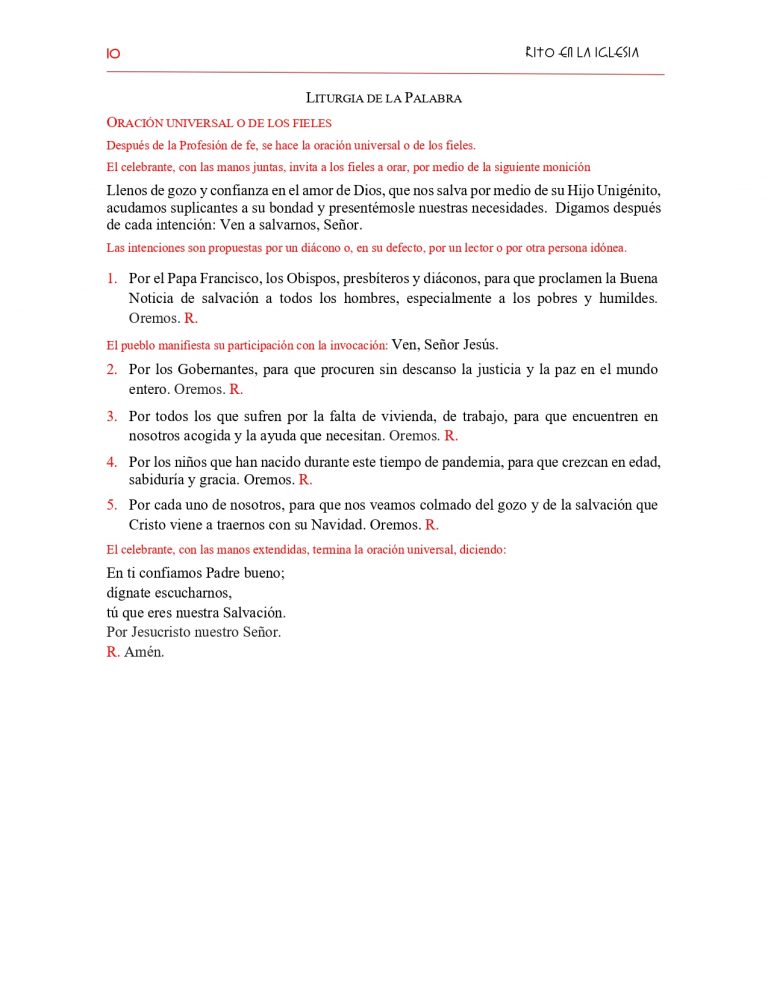 10 RITO EN LA IGLESIA

LITURGIA DE LA PALABRA

ORACIÓN UNIVERSAL O DE LOS FIELES

Después de la Profesión de fe, se hace la oración universal o de los fieles.

El celebrante, con las manos juntas, invita a los fieles a orar, por medio de la siguiente monición

Llenos de gozo y confianza en el amor de Dios, que nos salva por medio de su Hijo Unigénito, acudamos suplicantes a su bondad y presentémosle nuestras necesidades. Digamos después de cada intención: Ven a salvarnos, Señor.

Las intenciones son propuestas por un diácono o, en su defecto, por un lector o por otra persona idónea.

1. Por el Papa Francisco, los Obispos, presbíteros y diáconos, para que proclamen la Buena Noticia de salvación a todos los hombres, especialmente a los pobres y humildes. Oremos. R.

El pueblo manifiesta su participación con la invocación: Ven, Señor Jesús.

2. Por los Gobernantes, para que procuren sin descanso la justicia y la paz en el mundo entero. Oremos. R.

3. Por todos los que sufren por la falta de vivienda, de trabajo, para que encuentren en nosotros acogida y la ayuda que necesitan. Oremos. R.

4. Por los niños que han nacido durante este tiempo de pandemia, para que crezcan en edad, sabiduría y gracia. Oremos. R.

5. Por cada uno de nosotros, para que nos veamos colmado del gozo y de la salvación que Cristo viene a traernos con su Navidad. Oremos. R.

El celebrante, con las manos extendidas, termina la oración universal, diciendo:

En ti confiamos Padre bueno;
dígnate escucharnos,
tú que eres nuestra Salvación.
Por Jesucristo nuestro Señor.
R. Amén.